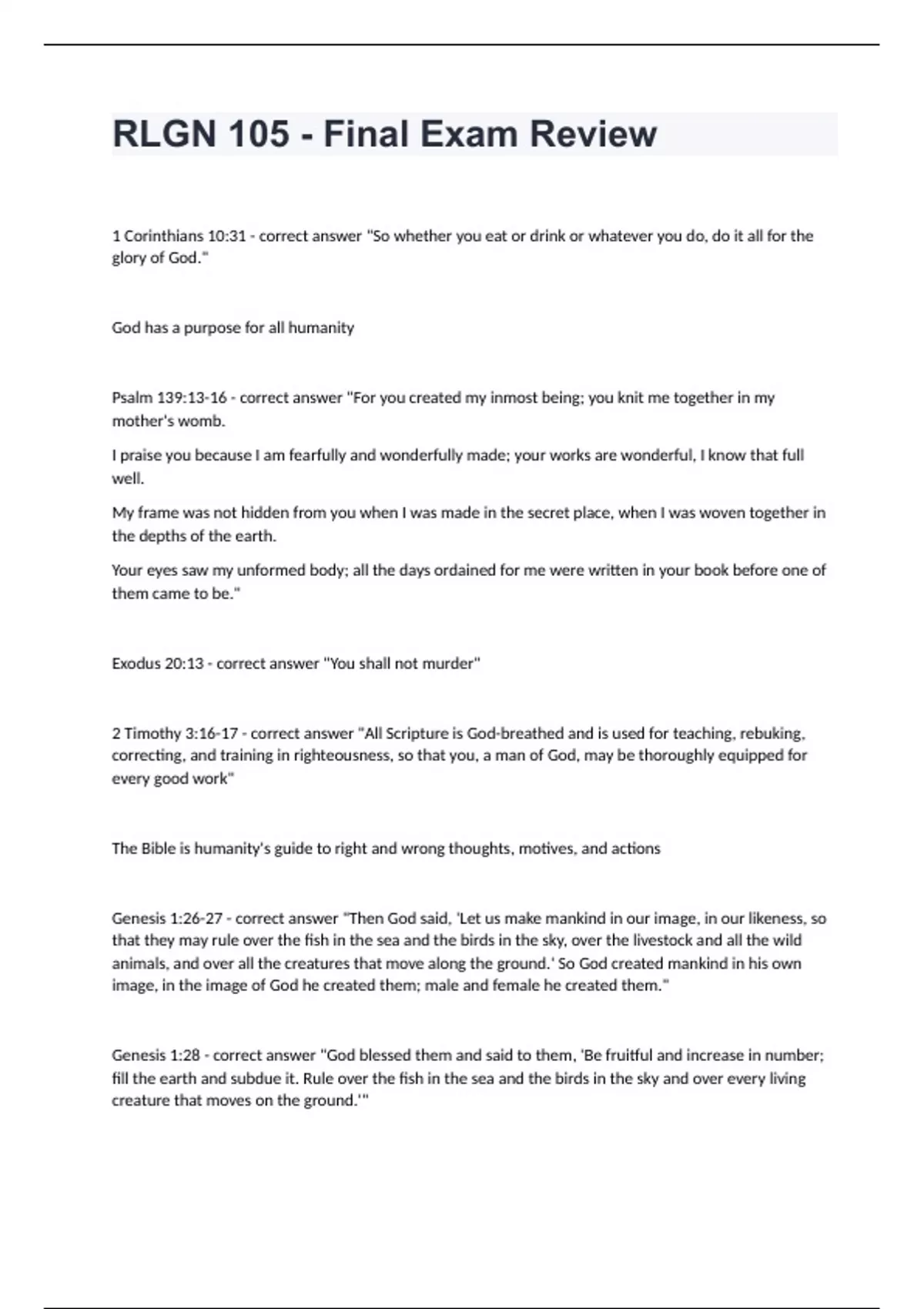 RLGN 105 - Final Exam Review

1 Corinthians 10:31 - correct answer "So whether you eat or drink or whatever you do, do it all for the glory of God."

God has a purpose for all humanity

Psalm 139:13-16 - correct answer "For you created my inmost being; you knit me together in my mother's womb.

I praise you because I am fearfully and wonderfully made; your works are wonderful, I know that full well.

My frame was not hidden from you when I was made in the secret place, when I was woven together in the depths of the earth.

Your eyes saw my unformed body; all the days ordained for me were written in your book before one of them came to be."

Exodus 20:13 - correct answer "You shall not murder"

2 Timothy 3:16-17 - correct answer "All Scripture is God-breathed and is used for teaching, rebuking, correcting, and training in righteousness, so that you, a man of God, may be thoroughly equipped for every good work"

The Bible is humanity's guide to right and wrong thoughts, motives, and actions

Genesis 1:26-27 - correct answer "Then God said, 'Let us make mankind in our image, in our likeness, so that they may rule over the fish in the sea and the birds in the sky, over the livestock and all the wild animals, and over all the creatures that move along the ground.' So God created mankind in his own image, in the image of God he created them; male and female he created them."

Genesis 1:28 - correct answer "God blessed them and said to them, 'Be fruitful and increase in number; fill the earth and subdue it. Rule over the fish in the sea and the birds in the sky and over every living creature that moves on the ground.'"